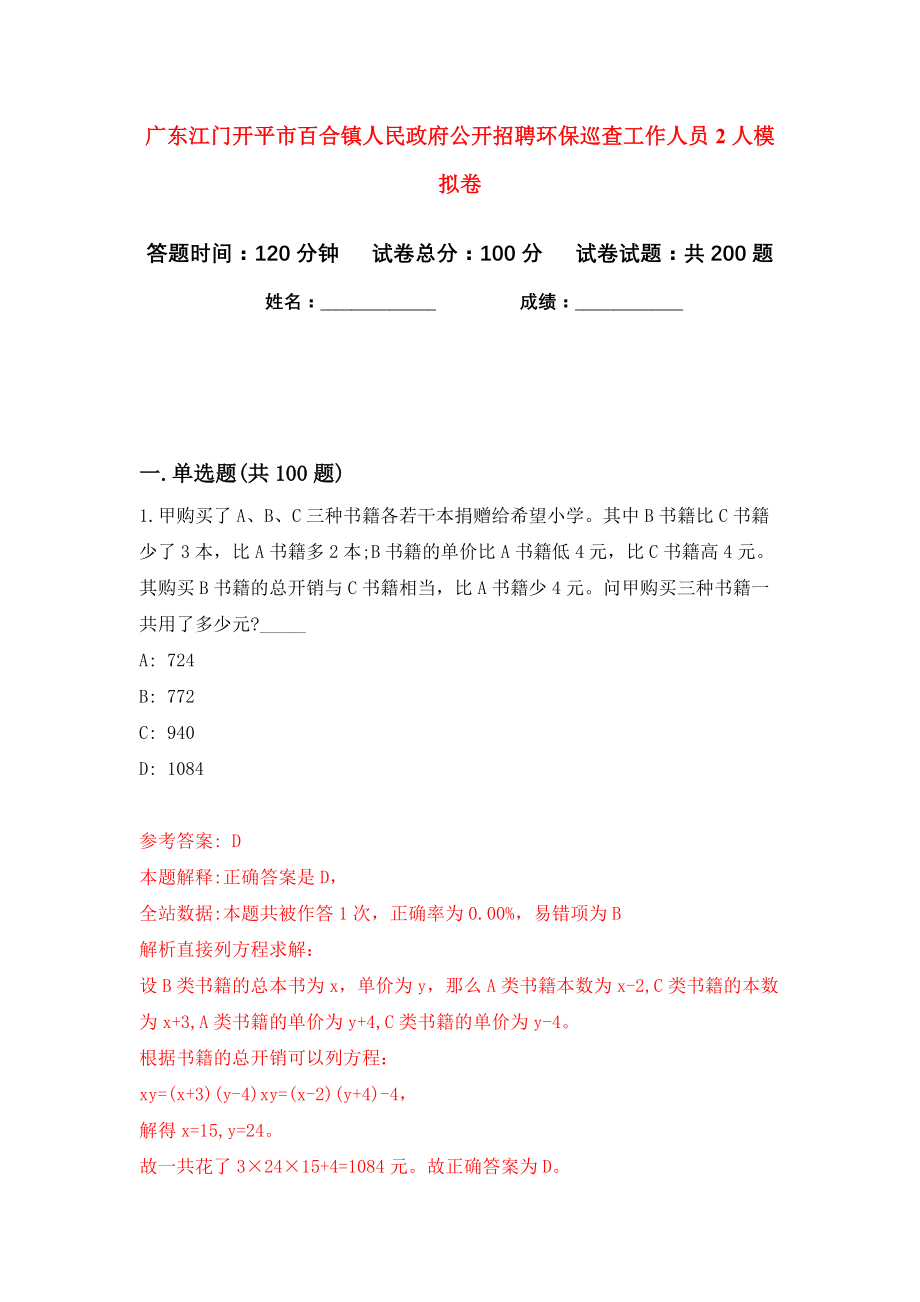 广东江门开平市百合镇人民政府公开招聘环保巡查工作人员2人模拟卷

答题时间：120分钟　试卷总分：100分　试卷试题：共200题

姓名：____________　成绩：___________

一.单选题(共100题)

1.甲购买了A、B、C三种书籍各若干本捐赠给希望小学。其中B书籍比C书籍少了3本，比A书籍多2本;B书籍的单价比A书籍低4元，比C书籍高4元。其购买B书籍的总开销与C书籍相当，比A书籍少4元。问甲购买三种书籍一共用了多少元?_____

A: 724

B: 772

C: 940

D: 1084

参考答案: D

本题解释:正确答案是D，

全站数据:本题共被作答1次，正确率为0.00%，易错项为B

解析直接列方程求解：

设B类书籍的总本书为x，单价为y，那么A类书籍本数为x-2,C类书籍的本数为x+3,A类书籍的单价为y+4,C类书籍的单价为y-4。

根据书籍的总开销可以列方程：

xy=(x+3)(y-4)xy=(x-2)(y+4)-4，

解得x=15,y=24。

故一共花了3×24×15+4=1084元。故正确答案为D。